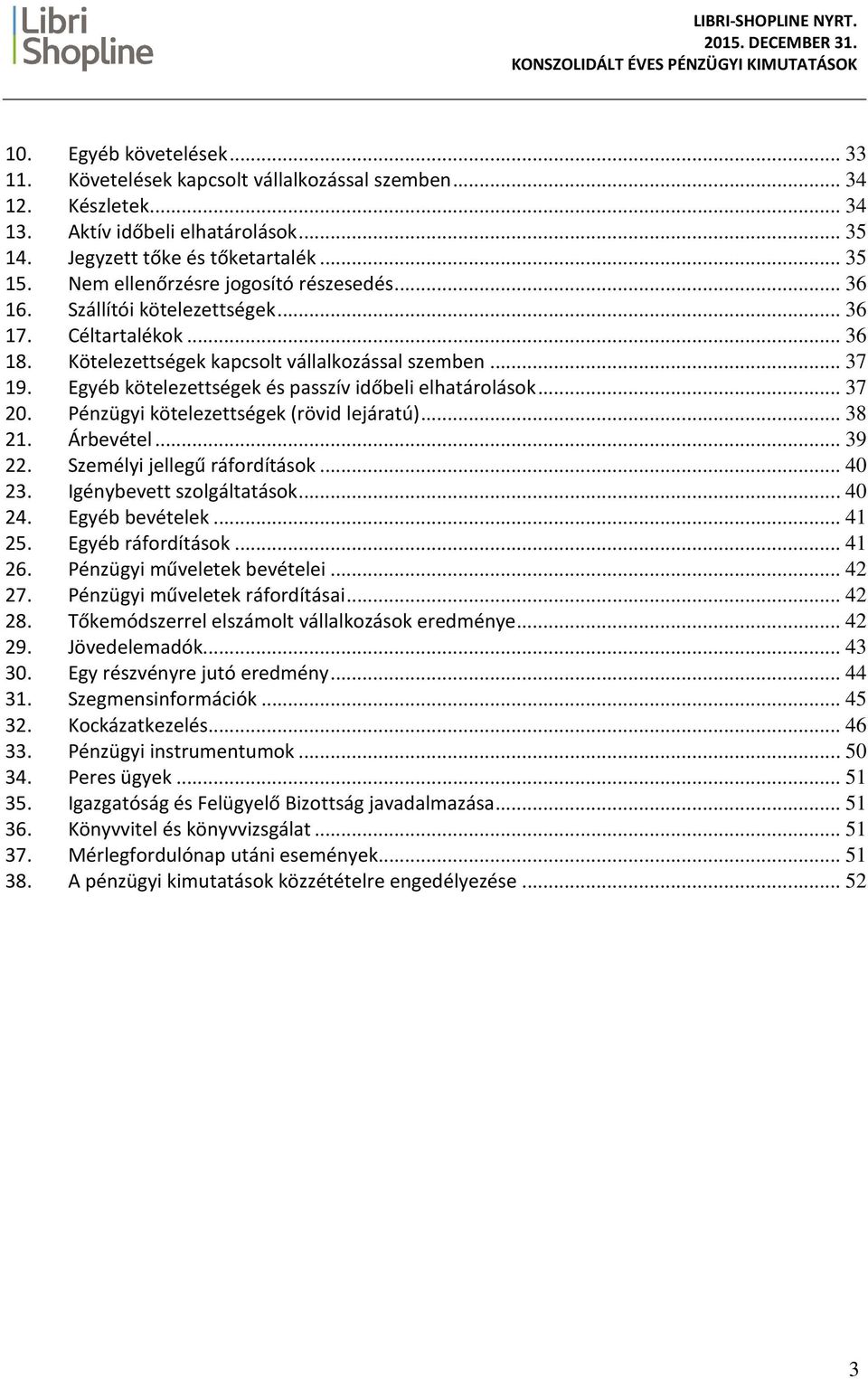 Libri Shopline

LIBRI-SHOPLINE NYRT.
2015. DECEMBER 31.
KONSZOLIDÁLT ÉVES PÉNZÜGYI KIMUTATÁSOK

10. Egyéb követelések ... 33
11. Követelések kapcsolt vállalkozással szemben ... 34
12. Készletek ... 34
13. Aktív időbeli elhatárolások ... 35
14. Jegyzett tőke és tőketartalék ... 35
15. Nem ellenőrzésre jogosító részesedés ... 36
16. Szállítói kötelezettségek ... 36
17. Céltartalékok ... 36
18. Kötelezettségek kapcsolt vállalkozással szemben ... 37
19. Egyéb kötelezettségek és passzív időbeli elhatárolások ... 37
20. Pénzügyi kötelezettségek (rövid lejáratú) ... 38
21. Árbevétel ... 39
22. Személyi jellegű ráfordítások ... 40
23. Igénybevett szolgáltatások ... 40
24. Egyéb bevételek ... 41
25. Egyéb ráfordítások ... 41
26. Pénzügyi műveletek bevételei ... 42
27. Pénzügyi műveletek ráfordításai ... 42
28. Tőkemódszerrel elszámolt vállalkozások eredménye ... 42
29. Jövedelemadók ... 43
30. Egy részvényre jutó eredmény ... 44
31. Szegmensinformációk ... 45
32. Kockázatkezelés ... 46
33. Pénzügyi instrumentumok ... 50
34. Peres ügyek ... 51
35. Igazgatóság és Felügyelő Bizottság javadalmazása ... 51
36. Könyvvitel és könyvvizsgálat ... 51
37. Mérlegfordulónap utáni események ... 51
38. A pénzügyi kimutatások közzétételre engedélyezése ... 52

3